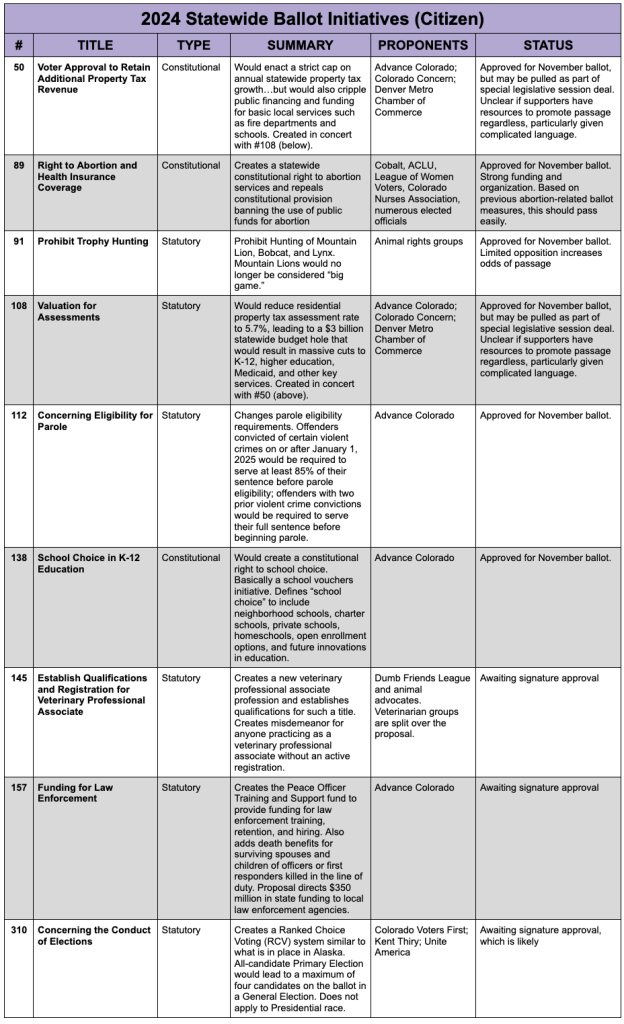 2024 Statewide Ballot Initiatives (Citizen)

| # | TITLE | TYPE | SUMMARY | PROPONENTS | STATUS |
|---|---|---|---|---|---|
| 50 | Voter Approval to Retain Additional Property Tax Revenue | Constitutional | Would enact a strict cap on annual statewide property tax growth…but would also cripple public financing and funding for basic local services such as fire departments and schools. Created in concert with #108 (below). | Advance Colorado; Colorado Concern; Denver Metro Chamber of Commerce | Approved for November ballot, but may be pulled as part of special legislative session deal. Unclear if supporters have resources to promote passage regardless, particularly given complicated language. |
| 89 | Right to Abortion and Health Insurance Coverage | Constitutional | Creates a statewide constitutional right to abortion services and repeals constitutional provision banning the use of public funds for abortion | Cobalt, ACLU, League of Women Voters, Colorado Nurses Association, numerous elected officials | Approved for November ballot. Strong funding and organization. Based on previous abortion-related ballot measures, this should pass easily. |
| 91 | Prohibit Trophy Hunting | Statutory | Prohibit Hunting of Mountain Lion, Bobcat, and Lynx. Mountain Lions would no longer be considered "big game." | Animal rights groups | Approved for November ballot. Limited opposition increases odds of passage |
| 108 | Valuation for Assessments | Statutory | Would reduce residential property tax assessment rate to 5.7%, leading to a $3 billion statewide budget hole that would result in massive cuts to K-12, higher education, Medicaid, and other key services. Created in concert with #50 (above). | Advance Colorado; Colorado Concern; Denver Metro Chamber of Commerce | Approved for November ballot, but may be pulled as part of special legislative session deal. Unclear if supporters have resources to promote passage regardless, particularly given complicated language. |
| 112 | Concerning Eligibility for Parole | Statutory | Changes parole eligibility requirements. Offenders convicted of certain violent crimes on or after January 1, 2025 would be required to serve at least 85% of their sentence before parole eligibility; offenders with two prior violent crime convictions would be required to serve their full sentence before beginning parole. | Advance Colorado | Approved for November ballot. |
| 138 | School Choice in K-12 Education | Constitutional | Would create a constitutional right to school choice. Basically a school vouchers initiative. Defines "school choice" to include neighborhood schools, charter schools, private schools, homeschools, open enrollment options, and future innovations in education. | Advance Colorado | Approved for November ballot. |
| 145 | Establish Qualifications and Registration for Veterinary Professional Associate | Statutory | Creates a new veterinary professional associate profession and establishes qualifications for such a title. Creates misdemeanor for anyone practicing as a veterinary professional associate without an active registration. | Dumb Friends League and animal advocates. Veterinarian groups are split over the proposal. | Awaiting signature approval |
| 157 | Funding for Law Enforcement | Statutory | Creates the Peace Officer Training and Support fund to provide funding for law enforcement training, retention, and hiring. Also adds death benefits for surviving spouses and children of officers or first responders killed in the line of duty. Proposal directs $350 million in state funding to local law enforcement agencies. | Advance Colorado | Awaiting signature approval |
| 310 | Concerning the Conduct of Elections | Statutory | Creates a Ranked Choice Voting (RCV) system similar to what is in place in Alaska. All-candidate Primary Election would lead to a maximum of four candidates on the ballot in a General Election. Does not apply to Presidential race. | Colorado Voters First; Kent Thiry; Unite America | Awaiting signature approval, which is likely |